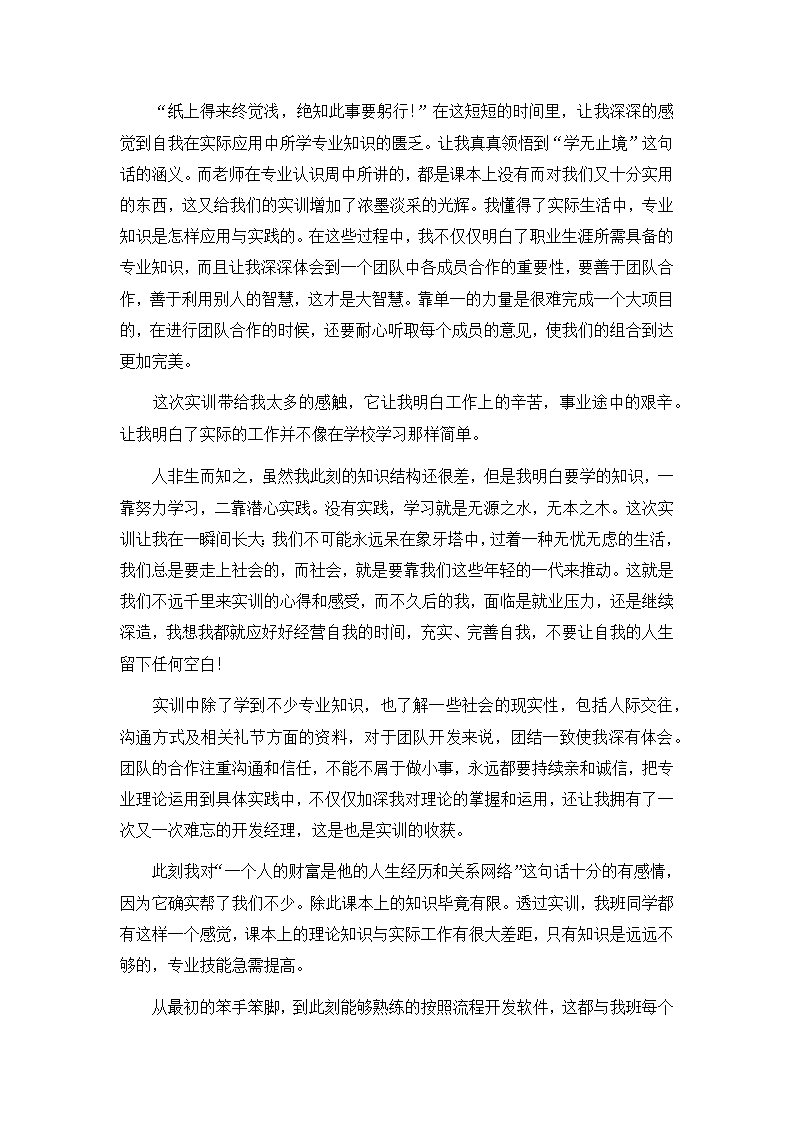 “纸上得来终觉浅，绝知此事要躬行！”在这短短的时间里，让我深深的感觉到自我在实际应用中所学专业知识的匮乏。让我真真领悟到“学无止境”这句话的涵义。而老师在专业认识周中所讲的，都是课本上没有而对我们又十分实用的东西，这又给我们的实训增加了浓墨淡采的光辉。我懂得了实际生活中，专业知识是怎样应用与实践的。在这些过程中，我不仅仅明白了职业生涯所需具备的专业知识，而且让我深深体会到一个团队中各成员合作的重要性，要善于团队合作，善于利用别人的智慧，这才是大智慧。靠单一的力量是很难完成一个大项目的，在进行团队合作的时候，还要耐心听取每个成员的意见，使我们的组合到达更加完美。

这次实训带给我太多的感触，它让我明白工作上的辛苦，事业途中的艰辛。让我明白了实际的工作并不像在学校学习那样简单。

人非生而知之，虽然我此刻的知识结构还很差，但是我明白要学的知识，一靠努力学习，二靠潜心实践。没有实践，学习就是无源之水，无本之木。这次实训让我在一瞬间长大：我们不可能永远呆在象牙塔中，过着一种无忧无虑的生活，我们总是要走上社会的，而社会，就是要靠我们这些年轻的一代来推动。这就是我们不远千里来实训的心得和感受，而不久后的我，面临是就业压力，还是继续深造，我想我都就应好好经营自我的时间，充实、完善自我，不要让自我的人生留下任何空白！

实训中除了学到不少专业知识，也了解一些社会的现实性，包括人际交往，沟通方式及相关礼节方面的资料，对于团队开发来说，团结一致使我深有体会。团队的合作注重沟通和信任，不能不屑于做小事，永远都要持续亲和诚信，把专业理论运用到具体实践中，不仅仅加深我对理论的掌握和运用，还让我拥有了一次又一次难忘的开发经理，这是也是实训的收获。

此刻我对“一个人的财富是他的人生经历和关系网络”这句话十分的有感情，因为它确实帮了我们不少。除此课本上的知识毕竟有限。透过实训，我班同学都有这样一个感觉，课本上的理论知识与实际工作有很大差距，只有知识是远远不够的，专业技能急需提高。

从最初的笨手笨脚，到此刻能够熟练的按照流程开发软件，这都与我班每个